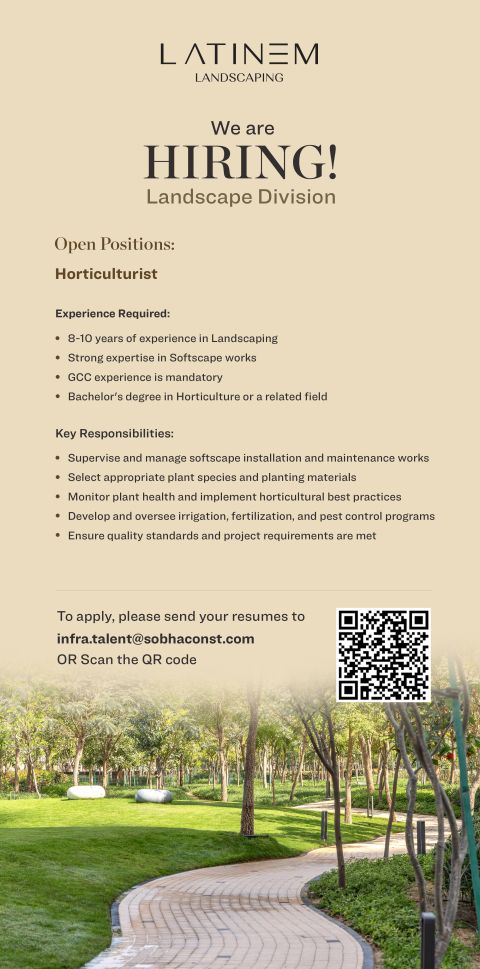 LATINEM
LANDSCAPING

We are
HIRING!
Landscape Division

Open Positions:

Horticulturist

Experience Required:

• 8-10 years of experience in Landscaping
• Strong expertise in Softscape works
• GCC experience is mandatory
• Bachelor's degree in Horticulture or a related field

Key Responsibilities:

• Supervise and manage softscape installation and maintenance works
• Select appropriate plant species and planting materials
• Monitor plant health and implement horticultural best practices
• Develop and oversee irrigation, fertilization, and pest control programs
• Ensure quality standards and project requirements are met

To apply, please send your resumes to
infra.talent@sobhaconst.com
OR Scan the QR code